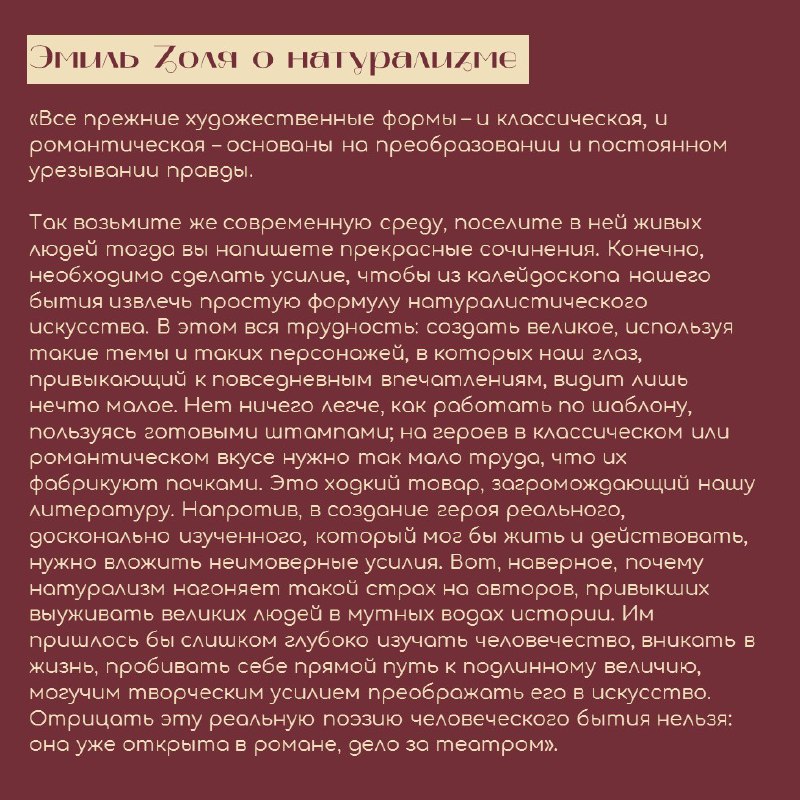 Эмиль Золя о натурализме

«Все прежние художественные формы – и классическая, и романтическая – основаны на преобразовании и постоянном урезывании правды.

Так возьмите же современную среду, поселите в ней живых людей тогда вы напишете прекрасные сочинения. Конечно, необходимо сделать усилие, чтобы из калейдоскопа нашего бытия извлечь простую формулу натуралистического искусства. В этом вся трудность: создать великое, используя такие темы и таких персонажей, в которых наш глаз, привыкающий к повседневным впечатлениям, видит лишь нечто малое. Нет ничего легче, как работать по шаблону, пользуясь готовыми штампами; на героев в классическом или романтическом вкусе нужно так мало труда, что их фабрикуют пачками. Это ходкий товар, загромождающий нашу литературу. Напротив, в создание героя реального, досконально изученного, который мог бы жить и действовать, нужно вложить неимоверные усилия. Вот, наверное, почему натурализм нагоняет такой страх на авторов, привыкших выуживать великих людей в мутных водах истории. Им пришлось бы слишком глубоко изучать человечество, вникать в жизнь, пробивать себе прямой путь к подлинному величию, могучим творческим усилием преображать его в искусство. Отрицать эту реальную поэзию человеческого бытия нельзя: она уже открыта в романе, дело за театром».